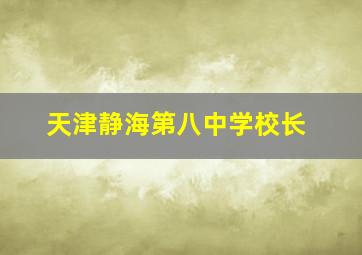 天津静海第八中学校长